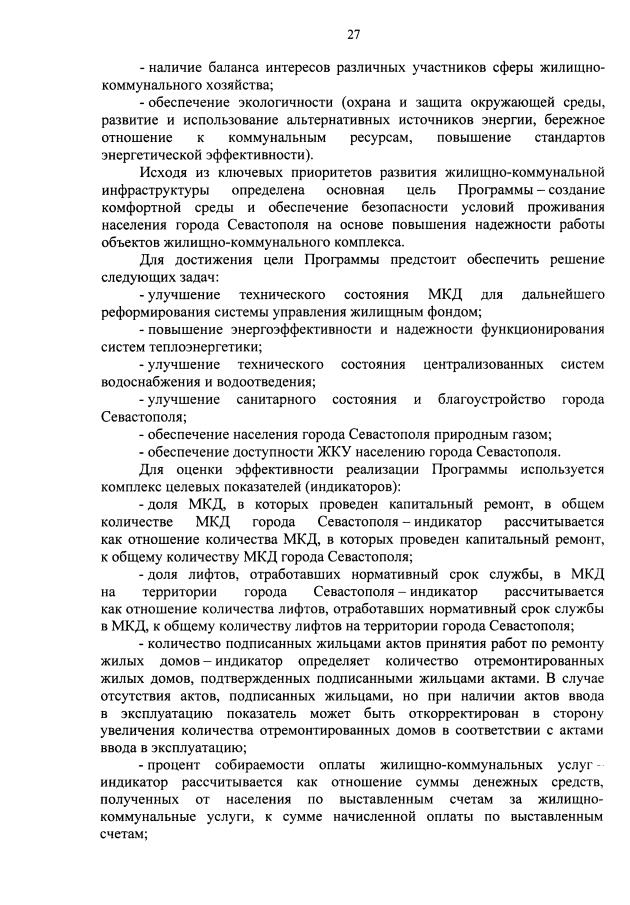 27

- наличие баланса интересов различных участников сферы жилищно-коммунального хозяйства;

- обеспечение экологичности (охрана и защита окружающей среды, развитие и использование альтернативных источников энергии, бережное отношение к коммунальным ресурсам, повышение стандартов энергетической эффективности).

Исходя из ключевых приоритетов развития жилищно-коммунальной инфраструктуры определена основная цель Программы – создание комфортной среды и обеспечение безопасности условий проживания населения города Севастополя на основе повышения надежности работы объектов жилищно-коммунального комплекса.

Для достижения цели Программы предстоит обеспечить решение следующих задач:

- улучшение технического состояния МКД для дальнейшего реформирования системы управления жилищным фондом;

- повышение энергоэффективности и надежности функционирования систем теплоэнергетики;

- улучшение технического состояния централизованных систем водоснабжения и водоотведения;

- улучшение санитарного состояния и благоустройство города Севастополя;

- обеспечение населения города Севастополя природным газом;

- обеспечение доступности ЖКУ населению города Севастополя.

Для оценки эффективности реализации Программы используется комплекс целевых показателей (индикаторов):

- доля МКД, в которых проведен капитальный ремонт, в общем количестве МКД города Севастополя – индикатор рассчитывается как отношение количества МКД, в которых проведен капитальный ремонт, к общему количеству МКД города Севастополя;

- доля лифтов, отработавших нормативный срок службы, в МКД на территории города Севастополя – индикатор рассчитывается как отношение количества лифтов, отработавших нормативный срок службы в МКД, к общему количеству лифтов на территории города Севастополя;

- количество подписанных жильцами актов принятия работ по ремонту жилых домов – индикатор определяет количество отремонтированных жилых домов, подтвержденных подписанными жильцами актами. В случае отсутствия актов, подписанных жильцами, но при наличии актов ввода в эксплуатацию показатель может быть откорректирован в сторону увеличения количества отремонтированных домов в соответствии с актами ввода в эксплуатацию;

- процент собираемости оплаты жилищно-коммунальных услуг – индикатор рассчитывается как отношение суммы денежных средств, полученных от населения по выставленным счетам за жилищно-коммунальные услуги, к сумме начисленной оплаты по выставленным счетам;